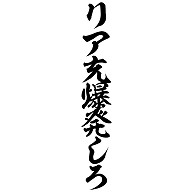 リア充爆発しろ